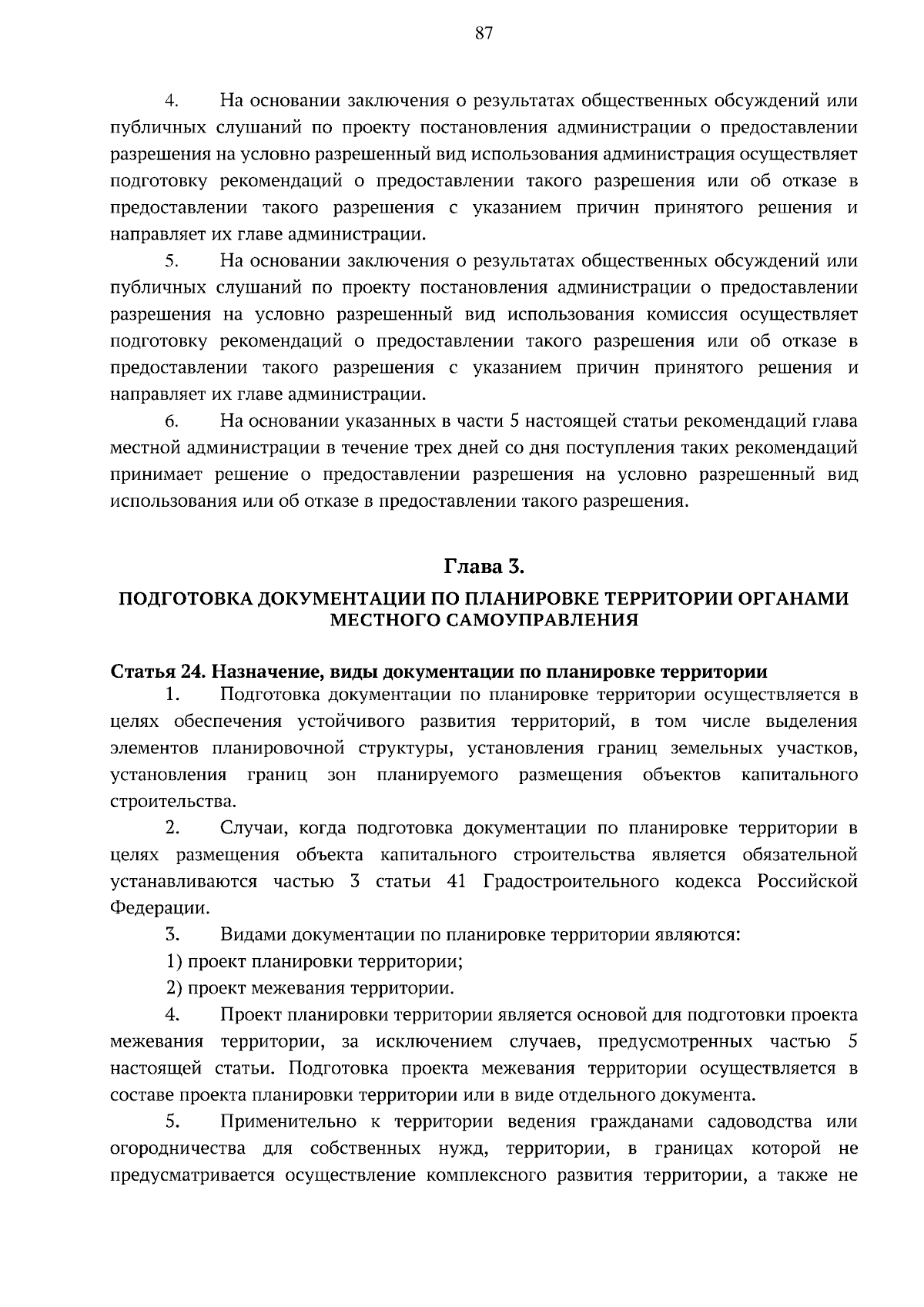 87

4. На основании заключения о результатах общественных обсуждений или публичных слушаний по проекту постановления администрации о предоставлении разрешения на условно разрешенный вид использования администрация осуществляет подготовку рекомендаций о предоставлении такого разрешения или об отказе в предоставлении такого разрешения с указанием причин принятого решения и направляет их главе администрации.

5. На основании заключения о результатах общественных обсуждений или публичных слушаний по проекту постановления администрации о предоставлении разрешения на условно разрешенный вид использования комиссия осуществляет подготовку рекомендаций о предоставлении такого разрешения или об отказе в предоставлении такого разрешения с указанием причин принятого решения и направляет их главе администрации.

6. На основании указанных в части 5 настоящей статьи рекомендаций глава местной администрации в течение трех дней со дня поступления таких рекомендаций принимает решение о предоставлении разрешения на условно разрешенный вид использования или об отказе в предоставлении такого разрешения.

Глава 3.
ПОДГОТОВКА ДОКУМЕНТАЦИИ ПО ПЛАНИРОВКЕ ТЕРРИТОРИИ ОРГАНАМИ МЕСТНОГО САМОУПРАВЛЕНИЯ

Статья 24. Назначение, виды документации по планировке территории

1. Подготовка документации по планировке территории осуществляется в целях обеспечения устойчивого развития территорий, в том числе выделения элементов планировочной структуры, установления границ земельных участков, установления границ зон планируемого размещения объектов капитального строительства.

2. Случаи, когда подготовка документации по планировке территории в целях размещения объекта капитального строительства является обязательной устанавливаются частью 3 статьи 41 Градостроительного кодекса Российской Федерации.

3. Видами документации по планировке территории являются:

1) проект планировки территории;

2) проект межевания территории.

4. Проект планировки территории является основой для подготовки проекта межевания территории, за исключением случаев, предусмотренных частью 5 настоящей статьи. Подготовка проекта межевания территории осуществляется в составе проекта планировки территории или в виде отдельного документа.

5. Применительно к территории ведения гражданами садоводства или огородничества для собственных нужд, территории, в границах которой не предусматривается осуществление комплексного развития территории, а также не